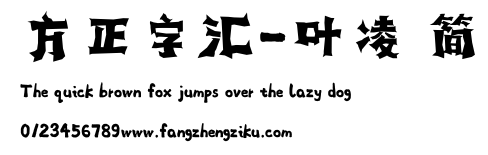 方正字汇-叶凌 简

The quick brown fox jumps over the lazy dog

0123456789www.fangzhengziku.com